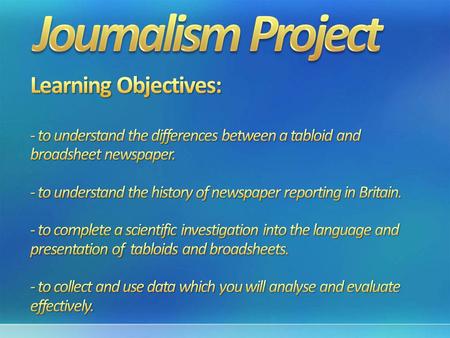 Journalism Project

Learning Objectives:

- to understand the differences between a tabloid and broadsheet newspaper.

- to understand the history of newspaper reporting in Britain.

- to complete a scientific investigation into the language and presentation of tabloids and broadsheets.

- to collect and use data which you will analyse and evaluate effectively.